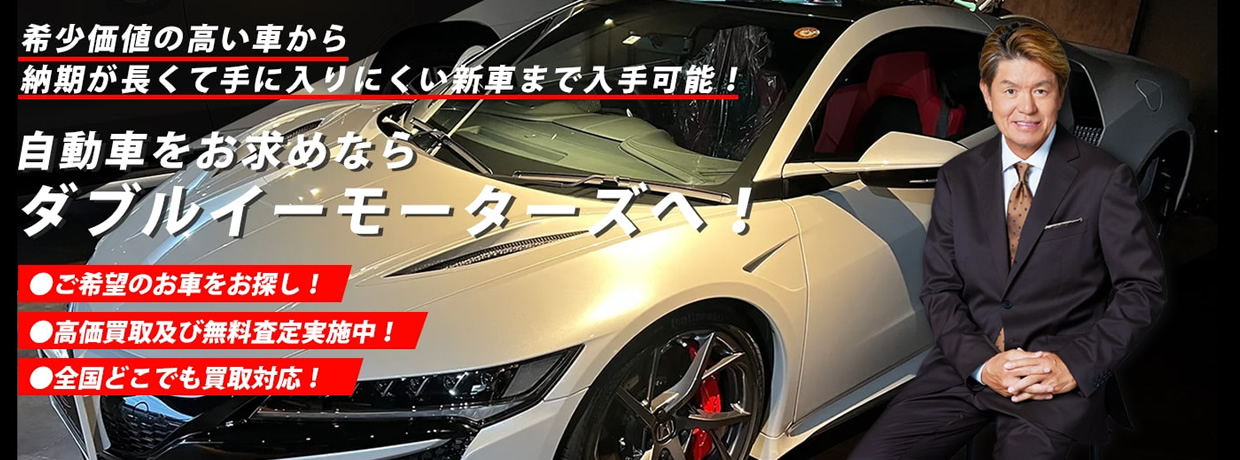 希少価値の高い車から
納期が長くて手に入りにくい新車まで入手可能！

自動車をお求めなら
ダブルイーモーターズへ！

●ご希望のお車をお探し！
●高価買取及び無料査定実施中！
●全国どこでも買取対応！